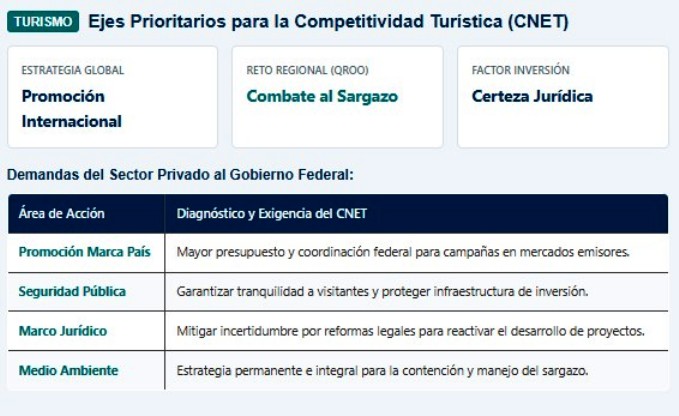 TURISMO Ejes Prioritarios para la Competitividad Turística (CNET)

ESTRATEGIA GLOBAL
Promoción Internacional

RETO REGIONAL (QROO)
Combate al Sargazo

FACTOR INVERSIÓN
Certeza Jurídica

Demandas del Sector Privado al Gobierno Federal:

| Área de Acción | Diagnóstico y Exigencia del CNET |
|---|---|
| Promoción Marca País | Mayor presupuesto y coordinación federal para campañas en mercados emisores. |
| Seguridad Pública | Garantizar tranquilidad a visitantes y proteger infraestructura de inversión. |
| Marco Jurídico | Mitigar incertidumbre por reformas legales para reactivar el desarrollo de proyectos. |
| Medio Ambiente | Estrategia permanente e integral para la contención y manejo del sargazo. |